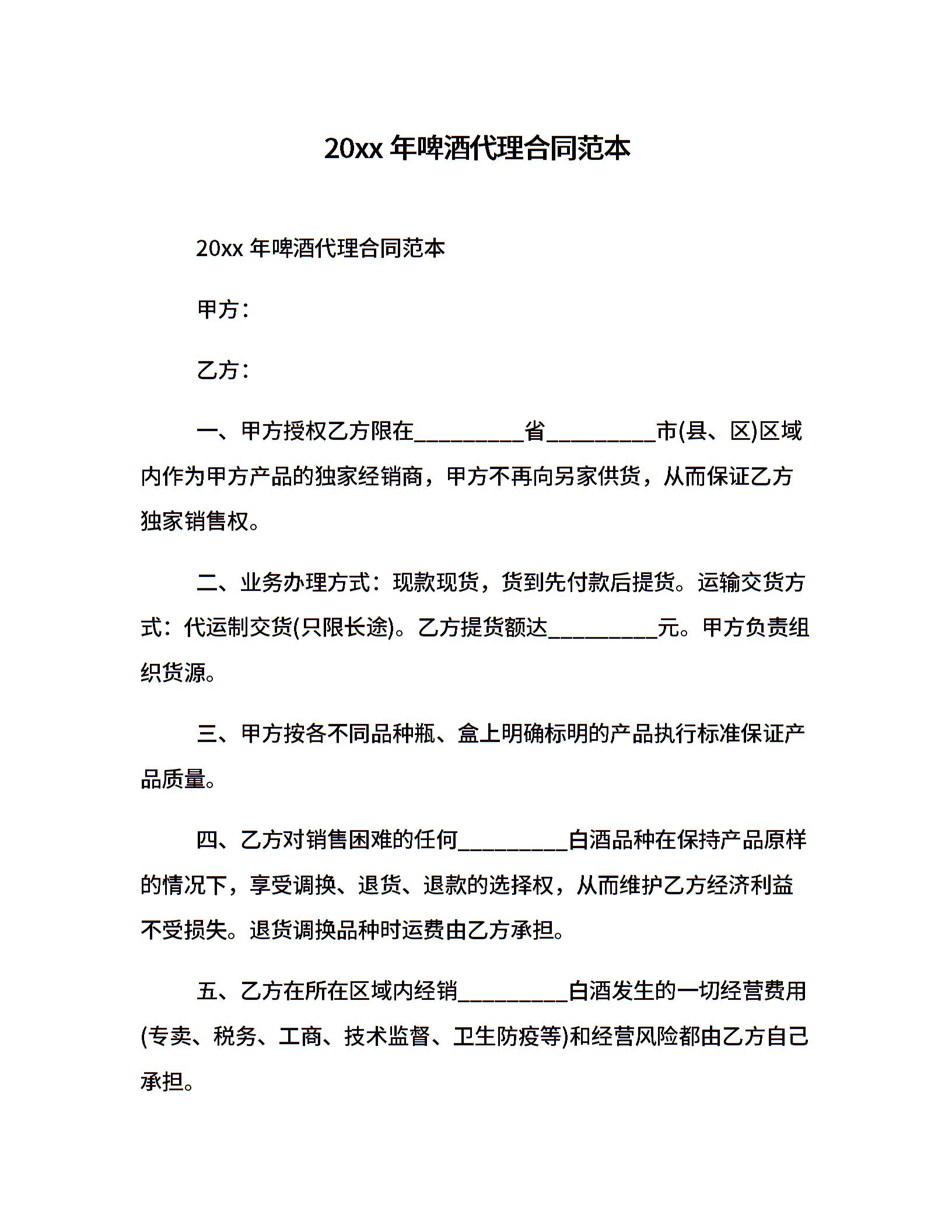 20xx 年啤酒代理合同范本

20xx 年啤酒代理合同范本

甲方：

乙方：

一、甲方授权乙方限在__________省__________市(县、区)区域内作为甲方产品的独家经销商，甲方不再向另家供货，从而保证乙方独家销售权。

二、业务办理方式：现款现货，货到先付款后提货。运输交货方式：代运制交货(只限长途)。乙方提货额达__________元。甲方负责组织货源。

三、甲方按各不同品种瓶、盒上明确标明的产品执行标准保证产品质量。

四、乙方对销售困难的任何__________白酒品种在保持产品原样的情况下，享受调换、退货、退款的选择权，从而维护乙方经济利益不受损失。退货调换品种时运费由乙方承担。

五、乙方在所在区域内经销__________白酒发生的一切经营费用(专卖、税务、工商、技术监督、卫生防疫等)和经营风险都由乙方自己承担。